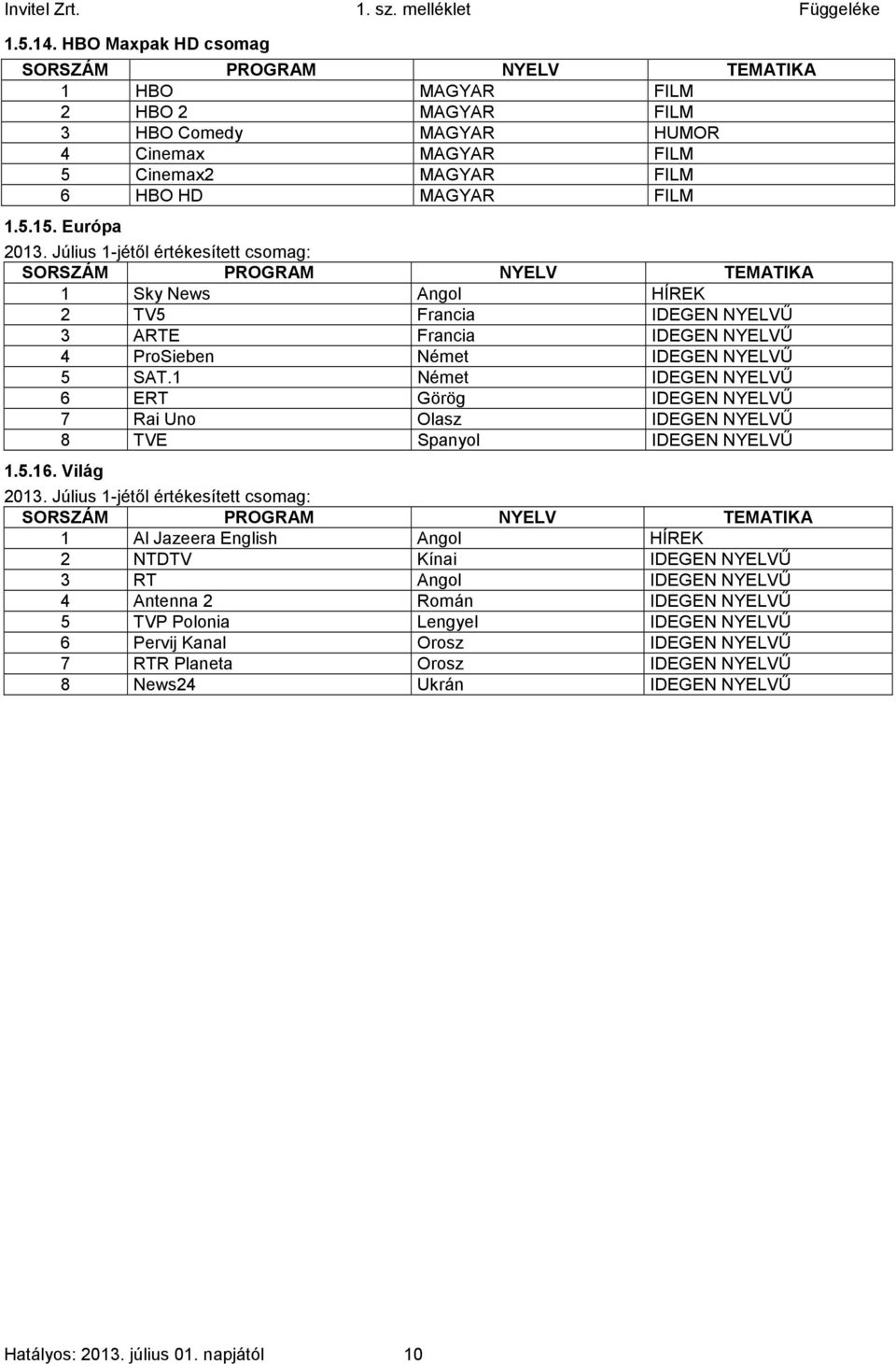 Invitel Zrt. 1. sz. melléklet Függeléke

1.5.14. HBO Maxpak HD csomag

| SORSZÁM | PROGRAM | NYELV | TEMATIKA |
|---|---|---|---|
| 1 | HBO | MAGYAR | FILM |
| 2 | HBO 2 | MAGYAR | FILM |
| 3 | HBO Comedy | MAGYAR | HUMOR |
| 4 | Cinemax | MAGYAR | FILM |
| 5 | Cinemax2 | MAGYAR | FILM |
| 6 | HBO HD | MAGYAR | FILM |

1.5.15. Európa

2013. Július 1-jétől értékesített csomag:

| SORSZÁM | PROGRAM | NYELV | TEMATIKA |
|---|---|---|---|
| 1 | Sky News | Angol | HÍREK |
| 2 | TV5 | Francia | IDEGEN NYELVŰ |
| 3 | ARTE | Francia | IDEGEN NYELVŰ |
| 4 | ProSieben | Német | IDEGEN NYELVŰ |
| 5 | SAT.1 | Német | IDEGEN NYELVŰ |
| 6 | ERT | Görög | IDEGEN NYELVŰ |
| 7 | Rai Uno | Olasz | IDEGEN NYELVŰ |
| 8 | TVE | Spanyol | IDEGEN NYELVŰ |

1.5.16. Világ

2013. Július 1-jétől értékesített csomag:

| SORSZÁM | PROGRAM | NYELV | TEMATIKA |
|---|---|---|---|
| 1 | Al Jazeera English | Angol | HÍREK |
| 2 | NTDTV | Kínai | IDEGEN NYELVŰ |
| 3 | RT | Angol | IDEGEN NYELVŰ |
| 4 | Antenna 2 | Román | IDEGEN NYELVŰ |
| 5 | TVP Polonia | Lengyel | IDEGEN NYELVŰ |
| 6 | Pervij Kanal | Orosz | IDEGEN NYELVŰ |
| 7 | RTR Planeta | Orosz | IDEGEN NYELVŰ |
| 8 | News24 | Ukrán | IDEGEN NYELVŰ |

Hatályos: 2013. július 01. napjától 10